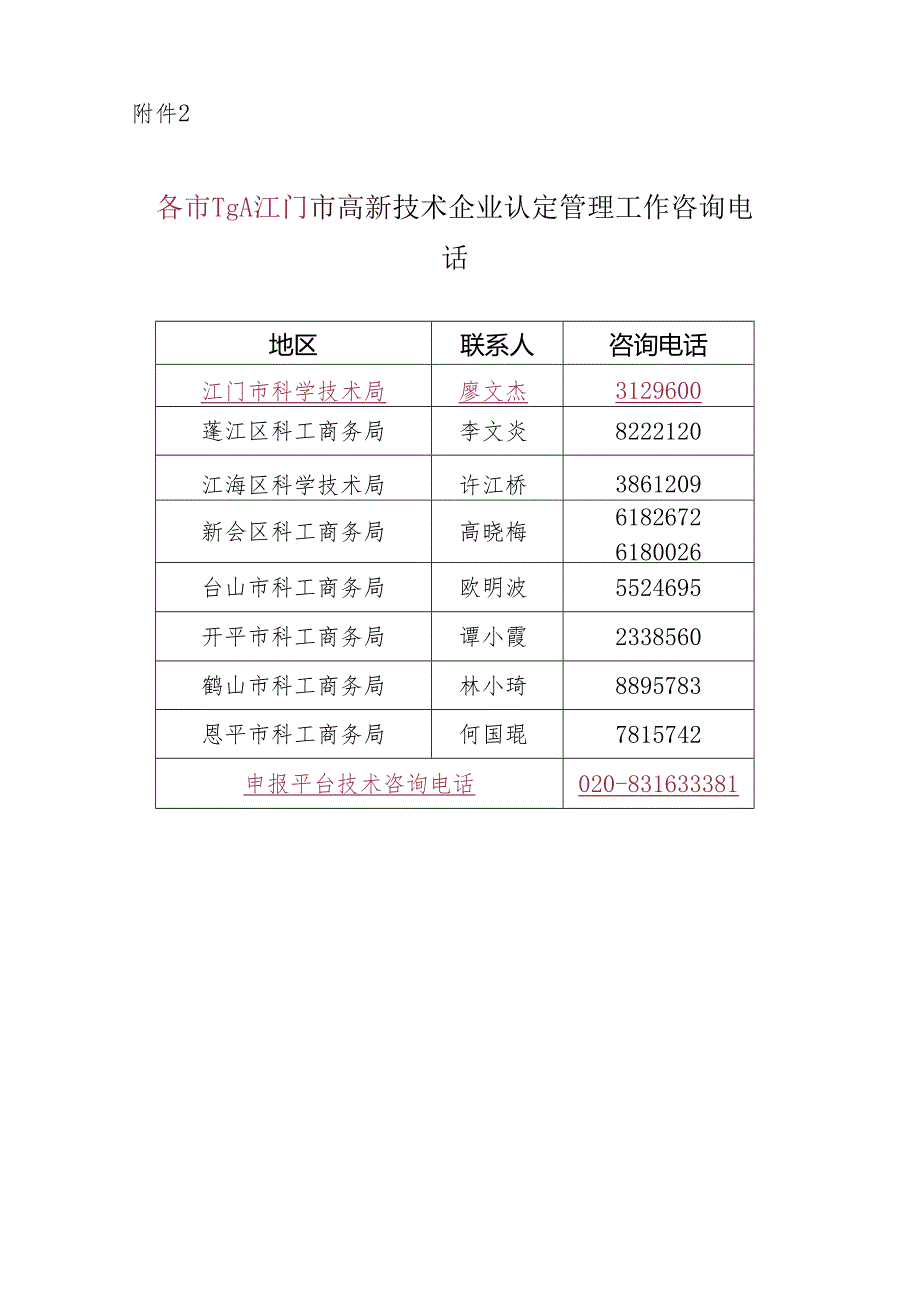 附件2

各市TgA江门市高新技术企业认定管理工作咨询电话

| 地区 | 联系人 | 咨询电话 |
|---|---|---|
| 江门市科学技术局 | 廖文杰 | 3129600 |
| 蓬江区科工商务局 | 李文炎 | 8222120 |
| 江海区科学技术局 | 许江桥 | 3861209 |
| 新会区科工商务局 | 高晓梅 | 6182672 6180026 |
| 台山市科工商务局 | 欧明波 | 5524695 |
| 开平市科工商务局 | 谭小霞 | 2338560 |
| 鹤山市科工商务局 | 林小琦 | 8895783 |
| 恩平市科工商务局 | 何国琨 | 7815742 |
| 申报平台技术咨询电话 | | 020-831633381 |